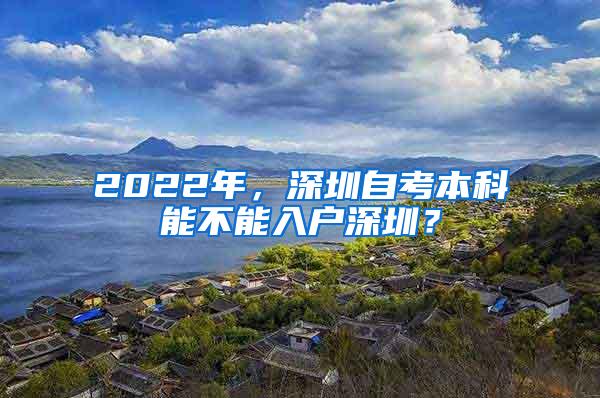 2022年，深圳自考本科能不能入户深圳？